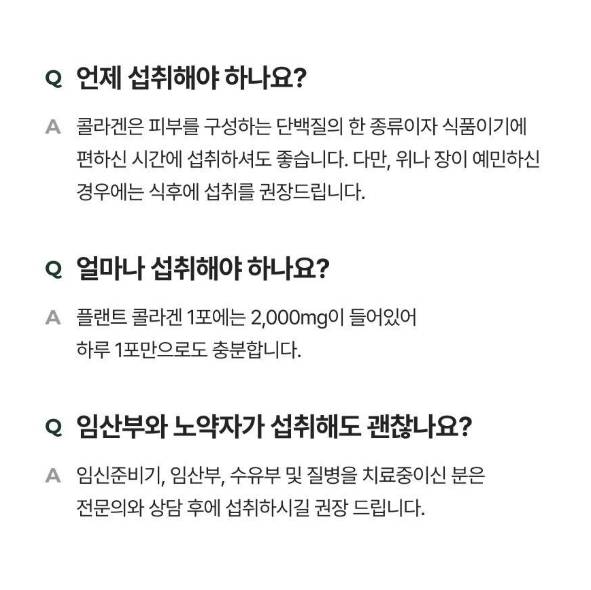 Q 언제 섭취해야 하나요?

A 콜라겐은 피부를 구성하는 단백질의 한 종류이자 식품이기에 편하신 시간에 섭취하셔도 좋습니다. 다만, 위나 장이 예민하신 경우에는 식후에 섭취를 권장드립니다.

Q 얼마나 섭취해야 하나요?

A 플랜트 콜라겐 1포에는 2,000mg이 들어있어 하루 1포만으로도 충분합니다.

Q 임산부와 노약자가 섭취해도 괜찮나요?

A 임신준비기, 임산부, 수유부 및 질병을 치료중이신 분은 전문의와 상담 후에 섭취하시길 권장 드립니다.